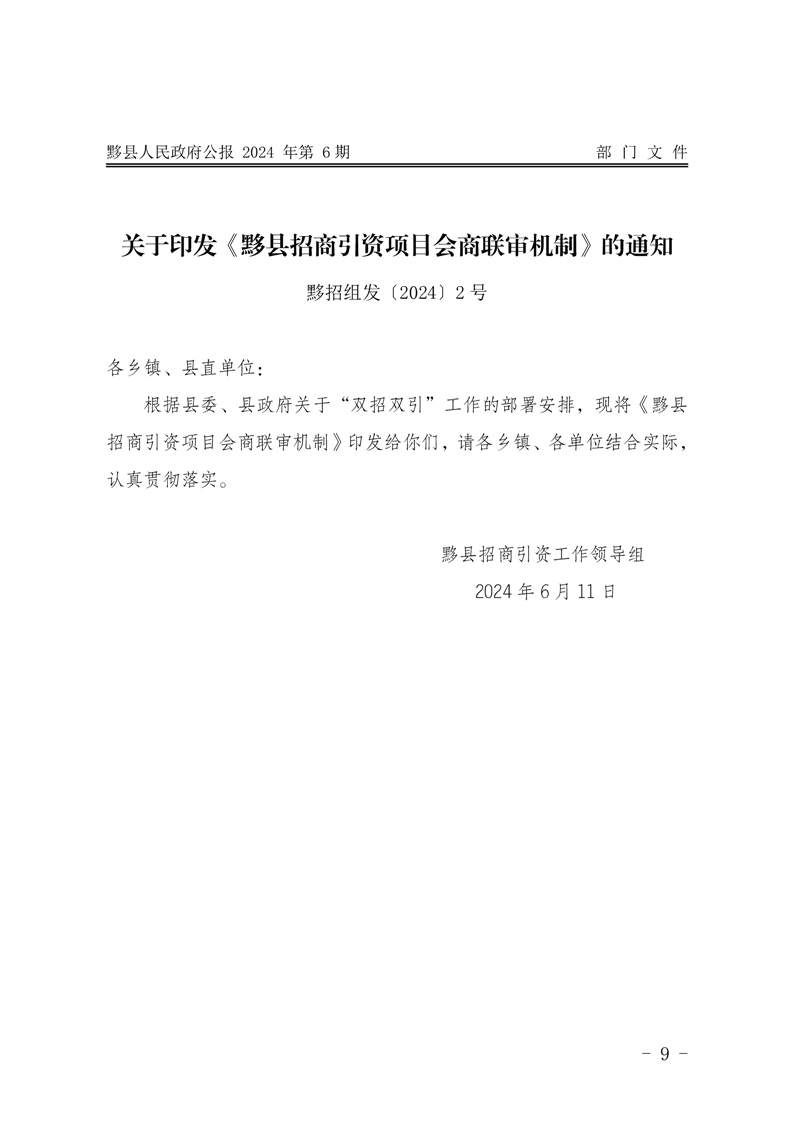 黟县人民政府公报 2024 年第 6 期

部 门 文 件

关于印发《黟县招商引资项目会商联审机制》的通知

黟招组发〔2024〕2 号

各乡镇、县直单位：

根据县委、县政府关于“双招双引”工作的部署安排，现将《黟县招商引资项目会商联审机制》印发给你们，请各乡镇、各单位结合实际，认真贯彻落实。

黟县招商引资工作领导组

2024 年 6 月 11 日

－ 9 －